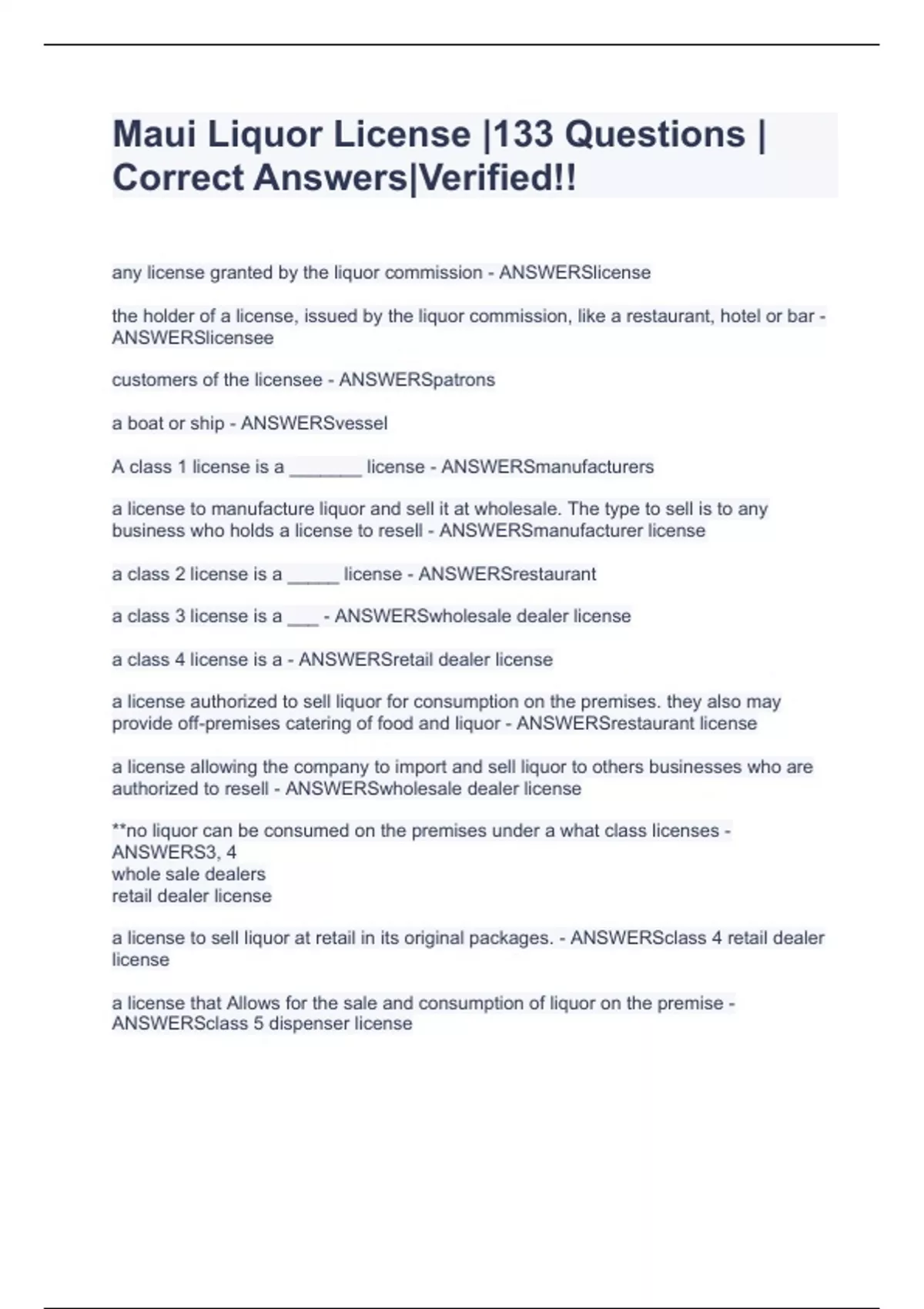 Maui Liquor License |133 Questions | Correct Answers|Verified!!

any license granted by the liquor commission - ANSWERSlicense

the holder of a license, issued by the liquor commission, like a restaurant, hotel or bar - ANSWERSlicensee

customers of the licensee - ANSWERSpatrons

a boat or ship - ANSWERSvessel

A class 1 license is a _______ license - ANSWERSmanufacturers

a license to manufacture liquor and sell it at wholesale. The type to sell is to any business who holds a license to resell - ANSWERSmanufacturer license

a class 2 license is a _____ license - ANSWERSrestaurant

a class 3 license is a ___ - ANSWERSwholesale dealer license

a class 4 license is a - ANSWERSretail dealer license

a license authorized to sell liquor for consumption on the premises. they also may provide off-premises catering of food and liquor - ANSWERSrestaurant license

a license allowing the company to import and sell liquor to others businesses who are authorized to resell - ANSWERSwholesale dealer license

**no liquor can be consumed on the premises under a what class licenses - ANSWERS3, 4
whole sale dealers
retail dealer license

a license to sell liquor at retail in its original packages. - ANSWERSclass 4 retail dealer license

a license that Allows for the sale and consumption of liquor on the premise - ANSWERSclass 5 dispenser license